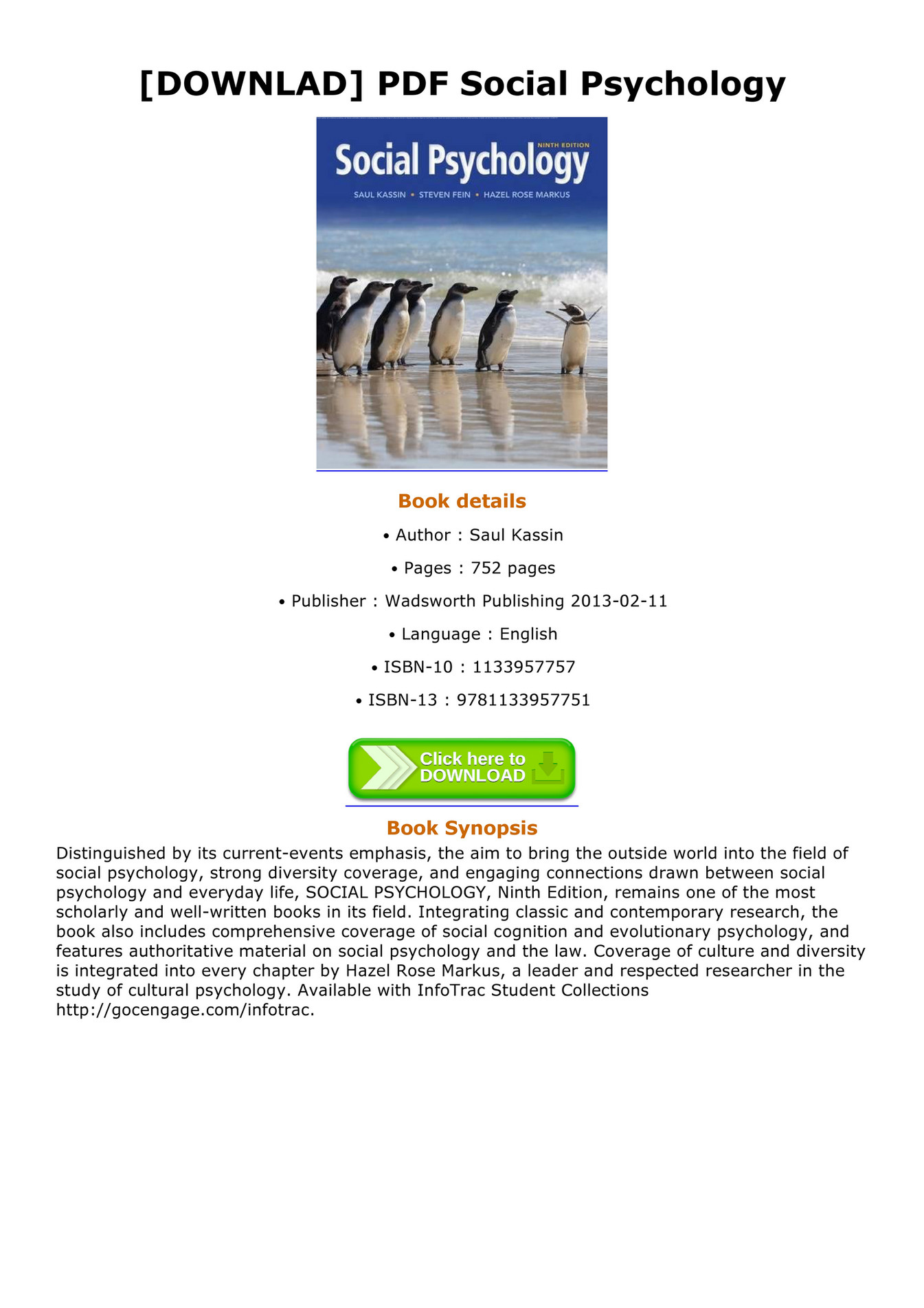 [DOWNLAD] PDF Social Psychology

NINTH EDITION
Social Psychology
SAUL KASSIN • STEVEN FEIN • HAZEL ROSE MARKUS

Book details

• Author : Saul Kassin

• Pages : 752 pages

• Publisher : Wadsworth Publishing 2013-02-11

• Language : English

• ISBN-10 : 1133957757

• ISBN-13 : 9781133957751

Click here to DOWNLOAD

Book Synopsis

Distinguished by its current-events emphasis, the aim to bring the outside world into the field of social psychology, strong diversity coverage, and engaging connections drawn between social psychology and everyday life, SOCIAL PSYCHOLOGY, Ninth Edition, remains one of the most scholarly and well-written books in its field. Integrating classic and contemporary research, the book also includes comprehensive coverage of social cognition and evolutionary psychology, and features authoritative material on social psychology and the law. Coverage of culture and diversity is integrated into every chapter by Hazel Rose Markus, a leader and respected researcher in the study of cultural psychology. Available with InfoTrac Student Collections http://gocengage.com/infotrac.